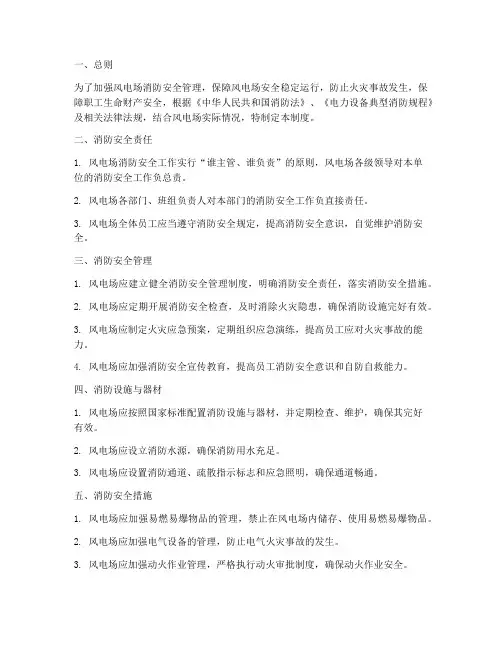 一、总则

为了加强风电场消防安全管理，保障风电场安全稳定运行，防止火灾事故发生，保障职工生命财产安全，根据《中华人民共和国消防法》、《电力设备典型消防规程》及相关法律法规，结合风电场实际情况，特制定本制度。

二、消防安全责任

1. 风电场消防安全工作实行“谁主管、谁负责”的原则，风电场各级领导对本单位的消防安全工作负总责。

2. 风电场各部门、班组负责人对本部门的消防安全工作负直接责任。

3. 风电场全体员工应当遵守消防安全规定，提高消防安全意识，自觉维护消防安全。

三、消防安全管理

1. 风电场应建立健全消防安全管理制度，明确消防安全责任，落实消防安全措施。

2. 风电场应定期开展消防安全检查，及时消除火灾隐患，确保消防设施完好有效。

3. 风电场应制定火灾应急预案，定期组织应急演练，提高员工应对火灾事故的能力。

4. 风电场应加强消防安全宣传教育，提高员工消防安全意识和自防自救能力。

四、消防设施与器材

1. 风电场应按照国家标准配置消防设施与器材，并定期检查、维护，确保其完好有效。

2. 风电场应设立消防水源，确保消防用水充足。

3. 风电场应设置消防通道、疏散指示标志和应急照明，确保通道畅通。

五、消防安全措施

1. 风电场应加强易燃易爆物品的管理，禁止在风电场内储存、使用易燃易爆物品。

2. 风电场应加强电气设备的管理，防止电气火灾事故的发生。

3. 风电场应加强动火作业管理，严格执行动火审批制度，确保动火作业安全。